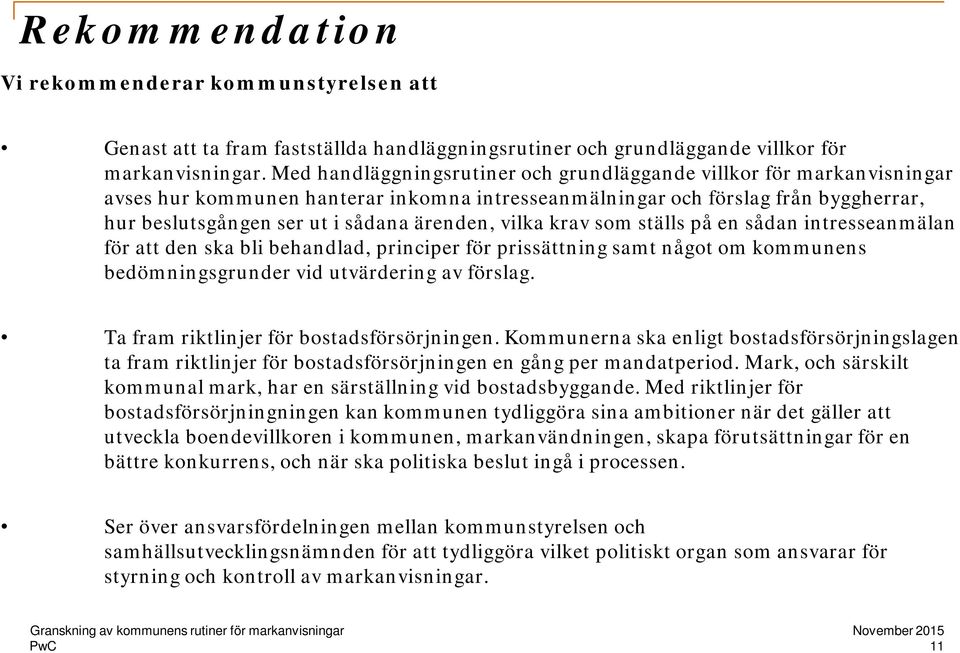 Rekommendation

Vi rekommenderar kommunstyrelsen att

• Genast att ta fram fastställda handläggningsrutiner och grundläggande villkor för markanvisningar. Med handläggningsrutiner och grundläggande villkor för markanvisningar avses hur kommunen hanterar inkomna intresseanmälningar och förslag från byggherrar, hur beslutsgången ser ut i sådana ärenden, vilka krav som ställs på en sådan intresseanmälan för att den ska bli behandlad, principer för prissättning samt något om kommunens bedömningsgrunder vid utvärdering av förslag.

• Ta fram riktlinjer för bostadsförsörjningen. Kommunerna ska enligt bostadsförsörjningslagen ta fram riktlinjer för bostadsförsörjningen en gång per mandatperiod. Mark, och särskilt kommunal mark, har en särställning vid bostadsbyggande. Med riktlinjer för bostadsförsörjningningen kan kommunen tydliggöra sina ambitioner när det gäller att utveckla boendevillkoren i kommunen, markanvändningen, skapa förutsättningar för en bättre konkurrens, och när ska politiska beslut ingå i processen.

• Ser över ansvarsfördelningen mellan kommunstyrelsen och samhällsutvecklingsnämnden för att tydliggöra vilket politiskt organ som ansvarar för styrning och kontroll av markanvisningar.

Granskning av kommunens rutiner för markanvisningar
PwC

November 2015
11